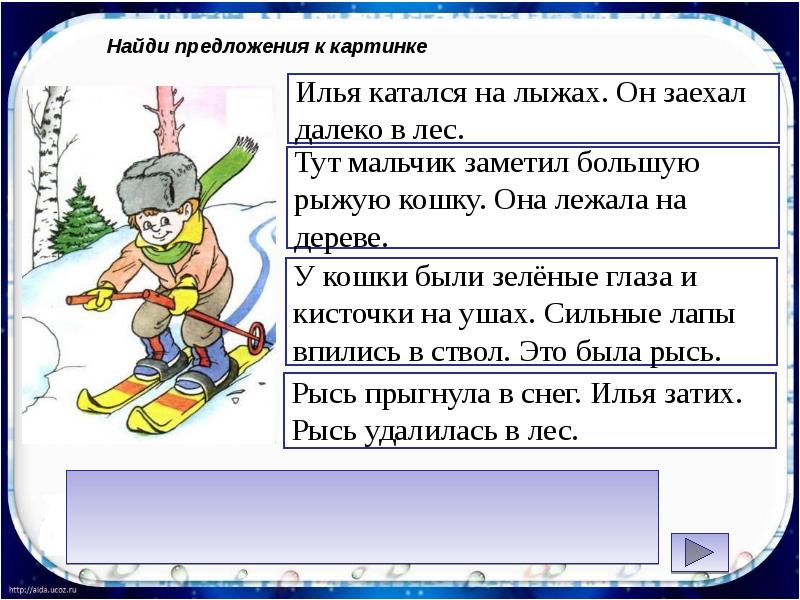 Найди предложения к картинке

Илья катался на лыжах. Он заехал далеко в лес.

Тут мальчик заметил большую рыжую кошку. Она лежала на дереве.

У кошки были зелёные глаза и кисточки на ушах. Сильные лапы впились в ствол. Это была рысь.

Рысь прыгнула в снег. Илья затих. Рысь удалилась в лес.

http://aida.ucoz.ru